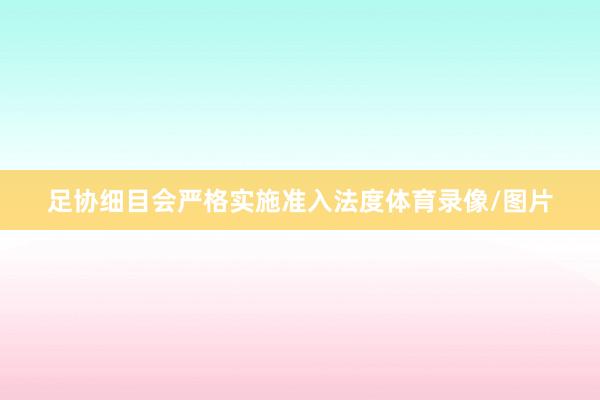 足协细目会严格实施准入法度体育录像/图片